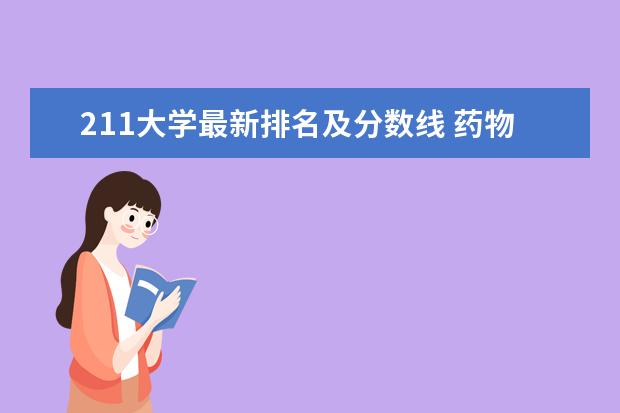 211大学最新排名及分数线 药物